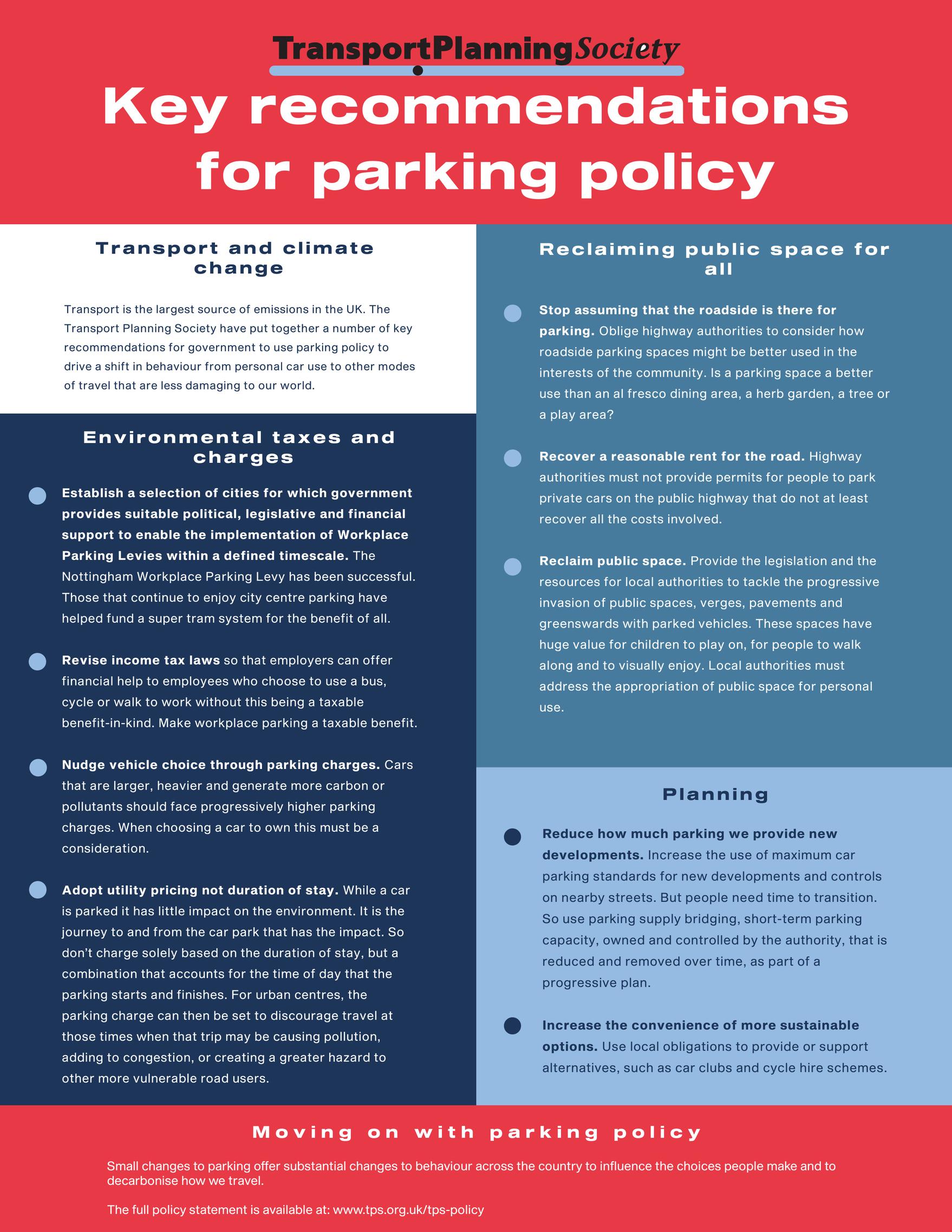 TransportPlanningSociety

Key recommendations for parking policy

Transport and climate change

Transport is the largest source of emissions in the UK. The Transport Planning Society have put together a number of key recommendations for government to use parking policy to drive a shift in behaviour from personal car use to other modes of travel that are less damaging to our world.

Environmental taxes and charges

Establish a selection of cities for which government provides suitable political, legislative and financial support to enable the implementation of Workplace Parking Levies within a defined timescale. The Nottingham Workplace Parking Levy has been successful. Those that continue to enjoy city centre parking have helped fund a super tram system for the benefit of all.

Revise income tax laws so that employers can offer financial help to employees who choose to use a bus, cycle or walk to work without this being a taxable benefit-in-kind. Make workplace parking a taxable benefit.

Nudge vehicle choice through parking charges. Cars that are larger, heavier and generate more carbon or pollutants should face progressively higher parking charges. When choosing a car to own this must be a consideration.

Adopt utility pricing not duration of stay. While a car is parked it has little impact on the environment. It is the journey to and from the car park that has the impact. So don't charge solely based on the duration of stay, but a combination that accounts for the time of day that the parking starts and finishes. For urban centres, the parking charge can then be set to discourage travel at those times when that trip may be causing pollution, adding to congestion, or creating a greater hazard to other more vulnerable road users.

Reclaiming public space for all

Stop assuming that the roadside is there for parking. Oblige highway authorities to consider how roadside parking spaces might be better used in the interests of the community. Is a parking space a better use than an al fresco dining area, a herb garden, a tree or a play area?

Recover a reasonable rent for the road. Highway authorities must not provide permits for people to park private cars on the public highway that do not at least recover all the costs involved.

Reclaim public space. Provide the legislation and the resources for local authorities to tackle the progressive invasion of public spaces, verges, pavements and greenswards with parked vehicles. These spaces have huge value for children to play on, for people to walk along and to visually enjoy. Local authorities must address the appropriation of public space for personal use.

Planning

Reduce how much parking we provide new developments. Increase the use of maximum car parking standards for new developments and controls on nearby streets. But people need time to transition. So use parking supply bridging, short-term parking capacity, owned and controlled by the authority, that is reduced and removed over time, as part of a progressive plan.

Increase the convenience of more sustainable options. Use local obligations to provide or support alternatives, such as car clubs and cycle hire schemes.

Moving on with parking policy

Small changes to parking offer substantial changes to behaviour across the country to influence the choices people make and to decarbonise how we travel.

The full policy statement is available at: www.tps.org.uk/tps-policy